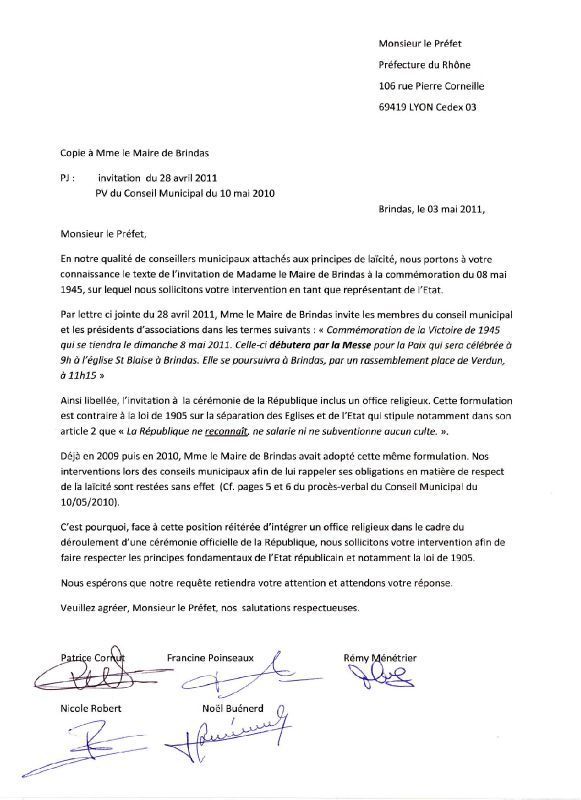 Monsieur le Préfet
Préfecture du Rhône
106 rue Pierre Corneille
69419 LYON Cedex 03

Copie à Mme le Maire de Brindas

PJ : invitation du 28 avril 2011
PV du Conseil Municipal du 10 mai 2010

Brindas, le 03 mai 2011,

Monsieur le Préfet,

En notre qualité de conseillers municipaux attachés aux principes de laïcité, nous portons à votre connaissance le texte de l'invitation de Madame le Maire de Brindas à la commémoration du 08 mai 1945, sur lequel nous sollicitons votre intervention en tant que représentant de l'Etat.

Par lettre ci jointe du 28 avril 2011, Mme le Maire de Brindas invite les membres du conseil municipal et les présidents d'associations dans les termes suivants : « Commémoration de la Victoire de 1945 qui se tiendra le dimanche 8 mai 2011. Celle-ci débutera par la Messe pour la Paix qui sera célébrée à 9h à l'église St Blaise à Brindas. Elle se poursuivra à Brindas, par un rassemblement place de Verdun, à 11h15 »

Ainsi libellée, l'invitation à la cérémonie de la République inclus un office religieux. Cette formulation est contraire à la loi de 1905 sur la séparation des Eglises et de l'Etat qui stipule notamment dans son article 2 que « La République ne reconnaît, ne salarie ni ne subventionne aucun culte. ».

Déjà en 2009 puis en 2010, Mme le Maire de Brindas avait adopté cette même formulation. Nos interventions lors des conseils municipaux afin de lui rappeler ses obligations en matière de respect de la laïcité sont restées sans effet (Cf. pages 5 et 6 du procès-verbal du Conseil Municipal du 10/05/2010).

C'est pourquoi, face à cette position réitérée d'intégrer un office religieux dans le cadre du déroulement d'une cérémonie officielle de la République, nous sollicitons votre intervention afin de faire respecter les principes fondamentaux de l'Etat républicain et notamment la loi de 1905.

Nous espérons que notre requête retiendra votre attention et attendons votre réponse.

Veuillez agréer, Monsieur le Préfet, nos salutations respectueuses.

Patrice Cornut Francine Poinseaux Rémy Ménétrier

Nicole Robert Noël Buénerd